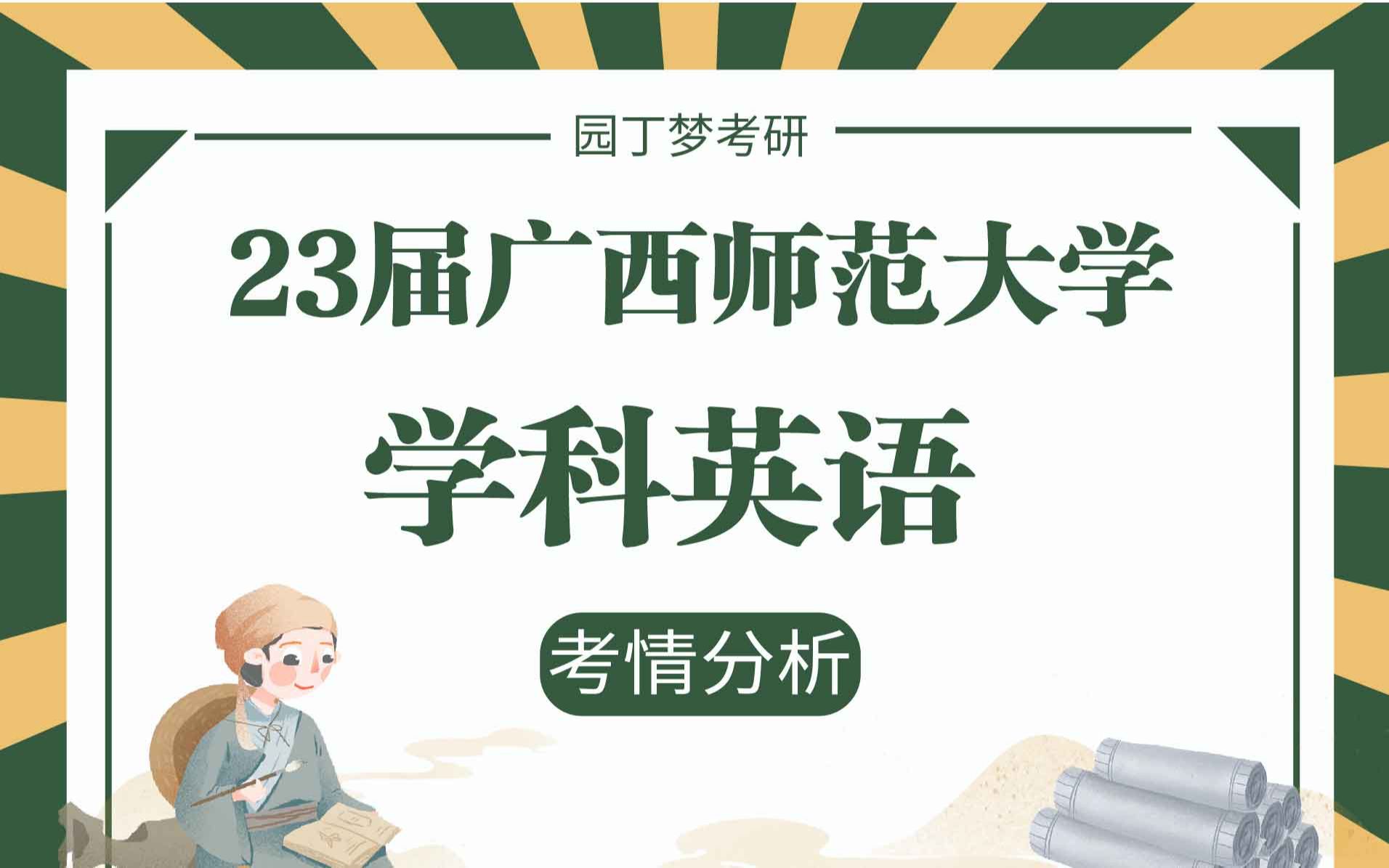 园丁梦考研

23届广西师范大学

学科英语

考情分析